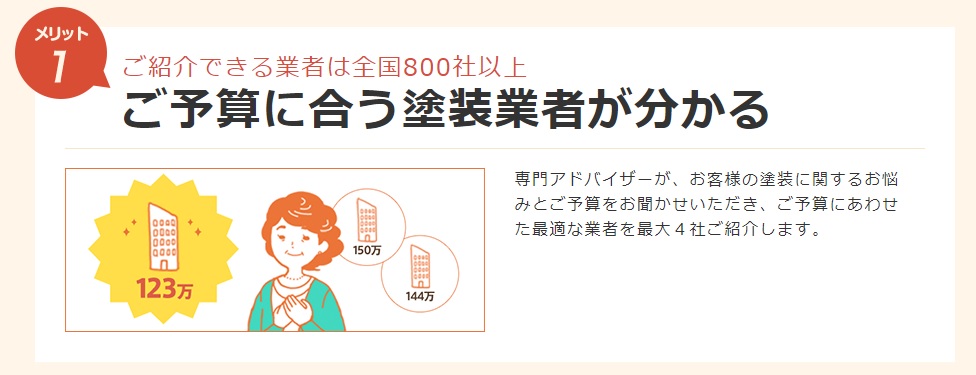 メリット
1

ご紹介できる業者は全国800社以上
ご予算に合う塗装業者が分かる

123万
150万
144万

専門アドバイザーが、お客様の塗装に関するお悩みとご予算をお聞かせいただき、ご予算にあわせた最適な業者を最大４社ご紹介します。